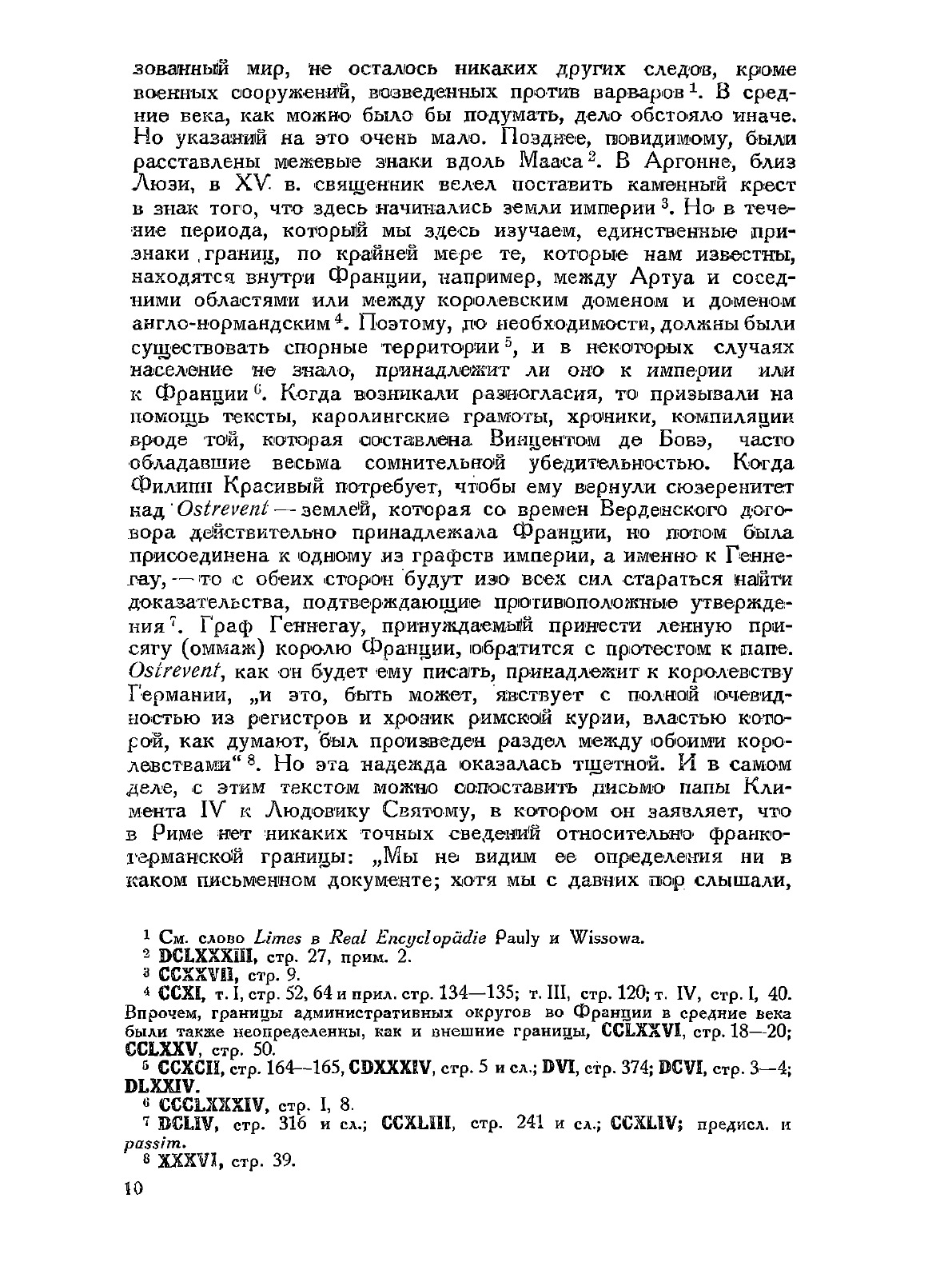 зованный мир, не осталось никаких других следов, кроме военных сооружений, возведенных против варваров $^1$. В средние века, как можно было бы подумать, дело обстояло иначе. Но указаний на это очень мало. Позднее, повидимому, были расставлены межевые знаки вдоль Мааса $^2$. В Аргонне, близ Люзи, в XV в. священник велел поставить каменный крест в знак того, что здесь начинались земли империи $^3$. Но в течение периода, который мы здесь изучаем, единственные признаки границ, по крайней мере те, которые нам известны, находятся внутри Франции, например, между Артуа и соседними областями или между королевским доменом и доменом англо-нормандским $^4$. Поэтому, по необходимости, должны были существовать спорные территории $^5$, и в некоторых случаях население не знало, принадлежит ли оно к империи или к Франции $^6$. Когда возникали разногласия, то призывали на помощь тексты, каролингские грамоты, хроники, компиляции вроде той, которая составлена Винцентом де Бовэ, часто обладавшие весьма сомнительной убедительностью. Когда Филипп Красивый потребует, чтобы ему вернули сюзеренитет над Ostrevent — землей, которая со времен Верденского договора действительно принадлежала Франции, но потом была присоединена к одному из графств империи, а именно к Геннегау, — то с обеих сторон будут изо всех сил стараться найти доказательства, подтверждающие противоположные утверждения $^7$. Граф Геннегау, принуждаемый принести ленную присягу (оммаж) королю Франции, обратится с протестом к папе. Ostrevent, как он будет ему писать, принадлежит к королевству Германии, „и это, быть может, явствует с полной очевидностью из регистров и хроник римской курии, властью которой, как думают, был произведен раздел между обоими королевствами“ $^8$. Но эта надежда оказалась тщетной. И в самом деле, с этим текстом можно сопоставить письмо папы Климента IV к Людовику Святому, в котором он заявляет, что в Риме нет никаких точных сведений относительно франко-германской границы: „Мы не видим ее определения ни в каком письменном документе; хотя мы с давних пор слышали,

$^1$ См. слово Limes в Real Encyclopädie Pauly и Wissowa.
$^2$ DCLXXXIII, стр. 27, прим. 2.
$^3$ CCXXVII, стр. 9.
$^4$ CCXI, т. I, стр. 52, 64 и прил. стр. 134—135; т. III, стр. 120; т. IV, стр. I, 40. Впрочем, границы административных округов во Франции в средние века были также неопределенны, как и внешние границы, CCLXXVI, стр. 18—20; CCLXXV, стр. 50.
$^5$ CCXCII, стр. 164—165, CDXXXIV, стр. 5 и сл.; DVI, стр. 374; DCVI, стр. 3—4; DLXXIV.
$^6$ CCCLXXXIV, стр. I, 8.
$^7$ DCLIV, стр. 316 и сл.; CCXLIII, стр. 241 и сл.; CCXLIV; предисл. и passim.
$^8$ XXXVI, стр. 39.

10